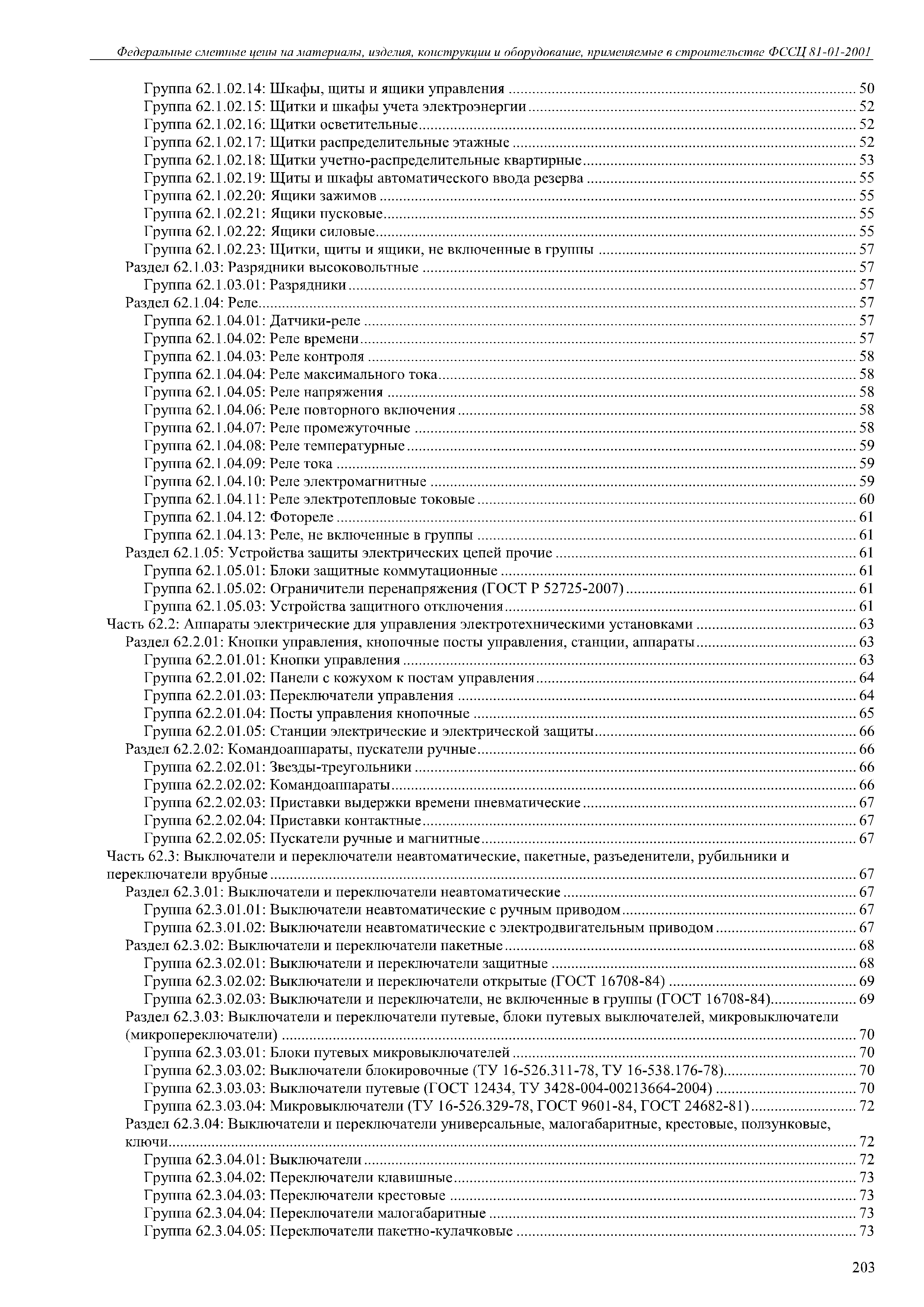 Федеральные сметные цены на материалы, изделия, конструкции и оборудование, применяемые в строительстве ФССЦ 81-01-2001

Группа 62.1.02.14: Шкафы, щиты и ящики управления ........ 50
Группа 62.1.02.15: Щитки и шкафы учета электроэнергии ........ 52
Группа 62.1.02.16: Щитки осветительные ........ 52
Группа 62.1.02.17: Щитки распределительные этажные ........ 52
Группа 62.1.02.18: Щитки учетно-распределительные квартирные ........ 53
Группа 62.1.02.19: Щиты и шкафы автоматического ввода резерва ........ 55
Группа 62.1.02.20: Ящики зажимов ........ 55
Группа 62.1.02.21: Ящики пусковые ........ 55
Группа 62.1.02.22: Ящики силовые ........ 55
Группа 62.1.02.23: Щитки, щиты и ящики, не включенные в группы ........ 57
Раздел 62.1.03: Разрядники высоковольтные ........ 57
Группа 62.1.03.01: Разрядники ........ 57
Раздел 62.1.04: Реле ........ 57
Группа 62.1.04.01: Датчики-реле ........ 57
Группа 62.1.04.02: Реле времени ........ 57
Группа 62.1.04.03: Реле контроля ........ 58
Группа 62.1.04.04: Реле максимального тока ........ 58
Группа 62.1.04.05: Реле напряжения ........ 58
Группа 62.1.04.06: Реле повторного включения ........ 58
Группа 62.1.04.07: Реле промежуточные ........ 58
Группа 62.1.04.08: Реле температурные ........ 59
Группа 62.1.04.09: Реле тока ........ 59
Группа 62.1.04.10: Реле электромагнитные ........ 59
Группа 62.1.04.11: Реле электротепловые токовые ........ 60
Группа 62.1.04.12: Фотореле ........ 61
Группа 62.1.04.13: Реле, не включенные в группы ........ 61
Раздел 62.1.05: Устройства защиты электрических цепей прочие ........ 61
Группа 62.1.05.01: Блоки защитные коммутационные ........ 61
Группа 62.1.05.02: Ограничители перенапряжения (ГОСТ Р 52725-2007) ........ 61
Группа 62.1.05.03: Устройства защитного отключения ........ 61
Часть 62.2: Аппараты электрические для управления электротехническими установками ........ 63
Раздел 62.2.01: Кнопки управления, кнопочные посты управления, станции, аппараты ........ 63
Группа 62.2.01.01: Кнопки управления ........ 63
Группа 62.2.01.02: Панели с кожухом к постам управления ........ 64
Группа 62.2.01.03: Переключатели управления ........ 64
Группа 62.2.01.04: Посты управления кнопочные ........ 65
Группа 62.2.01.05: Станции электрические и электрической защиты ........ 66
Раздел 62.2.02: Командоаппараты, пускатели ручные ........ 66
Группа 62.2.02.01: Звезды-треугольники ........ 66
Группа 62.2.02.02: Командоаппараты ........ 66
Группа 62.2.02.03: Приставки выдержки времени пневматические ........ 67
Группа 62.2.02.04: Приставки контактные ........ 67
Группа 62.2.02.05: Пускатели ручные и магнитные ........ 67
Часть 62.3: Выключатели и переключатели неавтоматические, пакетные, разъеденители, рубильники и переключатели врубные ........ 67
Раздел 62.3.01: Выключатели и переключатели неавтоматические ........ 67
Группа 62.3.01.01: Выключатели неавтоматические с ручным приводом ........ 67
Группа 62.3.01.02: Выключатели неавтоматические с электродвигательным приводом ........ 67
Раздел 62.3.02: Выключатели и переключатели пакетные ........ 68
Группа 62.3.02.01: Выключатели и переключатели защитные ........ 68
Группа 62.3.02.02: Выключатели и переключатели открытые (ГОСТ 16708-84) ........ 69
Группа 62.3.02.03: Выключатели и переключатели, не включенные в группы (ГОСТ 16708-84) ........ 69
Раздел 62.3.03: Выключатели и переключатели путевые, блоки путевых выключателей, микровыключатели (микропереключатели) ........ 70
Группа 62.3.03.01: Блоки путевых микровыключателей ........ 70
Группа 62.3.03.02: Выключатели блокировочные (ТУ 16-526.311-78, ТУ 16-538.176-78) ........ 70
Группа 62.3.03.03: Выключатели путевые (ГОСТ 12434, ТУ 3428-004-00213664-2004) ........ 70
Группа 62.3.03.04: Микровыключатели (ТУ 16-526.329-78, ГОСТ 9601-84, ГОСТ 24682-81) ........ 72
Раздел 62.3.04: Выключатели и переключатели универсальные, малогабаритные, крестовые, ползунковые, ключи ........ 72
Группа 62.3.04.01: Выключатели ........ 72
Группа 62.3.04.02: Переключатели клавишные ........ 73
Группа 62.3.04.03: Переключатели крестовые ........ 73
Группа 62.3.04.04: Переключатели малогабаритные ........ 73
Группа 62.3.04.05: Переключатели пакетно-кулачковые ........ 73

203